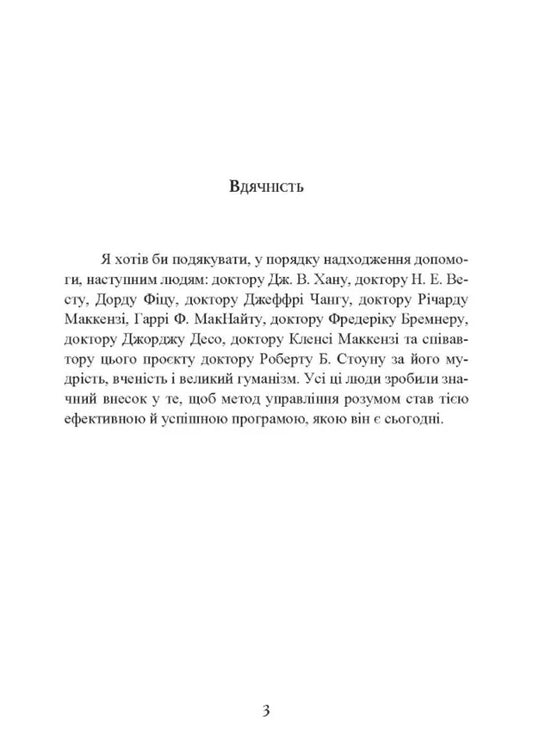 Вдячність

Я хотів би подякувати, у порядку надходження допомоги, наступним людям: доктору Дж. В. Хану, доктору Н. Е. Весту, Дорду Фіцу, доктору Джеффрі Чангу, доктору Річарду Маккензі, Гаррі Ф. МакНайту, доктору Фредеріку Бремнеру, доктору Джорджу Десо, доктору Кленсі Маккензі та співавтору цього проєкту доктору Роберту Б. Стоуну за його мудрість, вченість і великий гуманізм. Усі ці люди зробили значний внесок у те, щоб метод управління розумом став тією ефективною й успішною програмою, якою він є сьогодні.

3